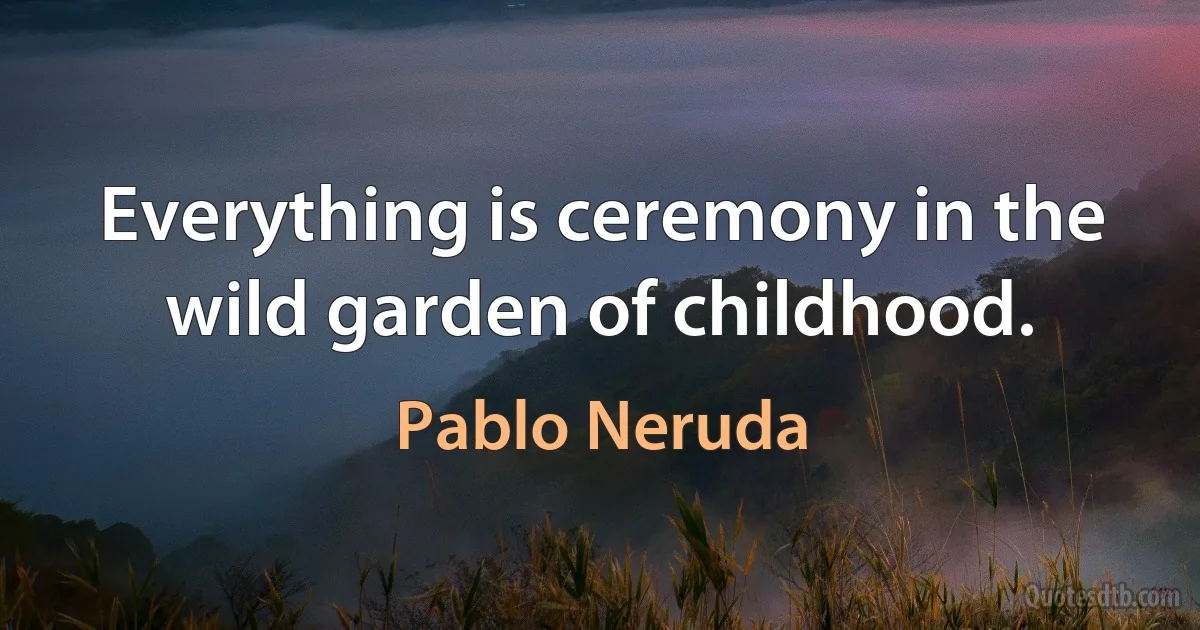 Everything is ceremony in the wild garden of childhood.

Pablo Neruda

Quotesdtb.com